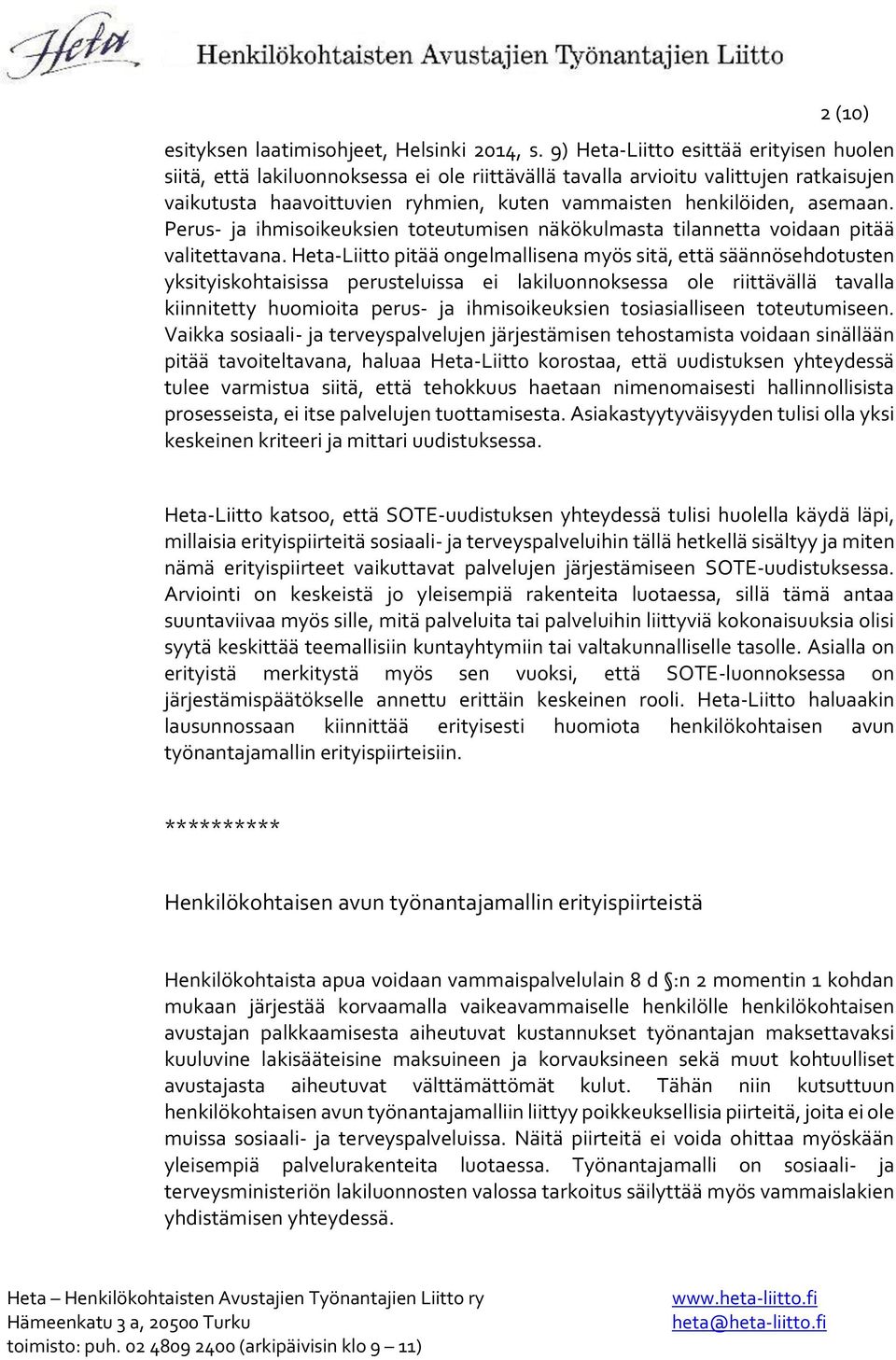 Heta Henkilökohtaisten Avustajien Työnantajien Liitto

2 (10)

esityksen laatimisohjeet, Helsinki 2014, s. 9) Heta-Liitto esittää erityisen huolen siitä, että lakiluonnoksessa ei ole riittävällä tavalla arvioitu valittujen ratkaisujen vaikutusta haavoittuvien ryhmien, kuten vammaisten henkilöiden, asemaan. Perus- ja ihmisoikeuksien toteutumisen näkökulmasta tilannetta voidaan pitää valitettavana. Heta-Liitto pitää ongelmallisena myös sitä, että säännösehdotusten yksityiskohtaisissa perusteluissa ei lakiluonnoksessa ole riittävällä tavalla kiinnitetty huomioita perus- ja ihmisoikeuksien tosiasialliseen toteutumiseen. Vaikka sosiaali- ja terveyspalvelujen järjestämisen tehostamista voidaan sinällään pitää tavoiteltavana, haluaa Heta-Liitto korostaa, että uudistuksen yhteydessä tulee varmistua siitä, että tehokkuus haetaan nimenomaisesti hallinnollisista prosesseista, ei itse palvelujen tuottamisesta. Asiakastyytyväisyyden tulisi olla yksi keskeinen kriteeri ja mittari uudistuksessa.

Heta-Liitto katsoo, että SOTE-uudistuksen yhteydessä tulisi huolella käydä läpi, millaisia erityispiirteitä sosiaali- ja terveyspalveluihin tällä hetkellä sisältyy ja miten nämä erityispiirteet vaikuttavat palvelujen järjestämiseen SOTE-uudistuksessa. Arviointi on keskeistä jo yleisempiä rakenteita luotaessa, sillä tämä antaa suuntaviivaa myös sille, mitä palveluita tai palveluihin liittyviä kokonaisuuksia olisi syytä keskittää teemallisiin kuntayhtymiin tai valtakunnalliselle tasolle. Asialla on erityistä merkitystä myös sen vuoksi, että SOTE-luonnoksessa on järjestämispäätökselle annettu erittäin keskeinen rooli. Heta-Liitto haluaakin lausunnossaan kiinnittää erityisesti huomiota henkilökohtaisen avun työnantajamallin erityispiirteisiin.

**********

Henkilökohtaisen avun työnantajamallin erityispiirteistä

Henkilökohtaista apua voidaan vammaispalvelulain 8 d §:n 2 momentin 1 kohdan mukaan järjestää korvaamalla vaikeavammaiselle henkilölle henkilökohtaisen avustajan palkkaamisesta aiheutuvat kustannukset työnantajan maksettavaksi kuuluvine lakisääteisine maksuineen ja korvauksineen sekä muut kohtuulliset avustajasta aiheutuvat välttämättömät kulut. Tähän niin kutsuttuun henkilökohtaisen avun työnantajamalliin liittyy poikkeuksellisia piirteitä, joita ei ole muissa sosiaali- ja terveyspalveluissa. Näitä piirteitä ei voida ohittaa myöskään yleisempiä palvelurakenteita luotaessa. Työnantajamalli on sosiaali- ja terveysministeriön lakiluonnosten valossa tarkoitus säilyttää myös vammaislakien yhdistämisen yhteydessä.

Heta – Henkilökohtaisten Avustajien Työnantajien Liitto ry
Hämeenkatu 3 a, 20500 Turku
toimisto: puh. 02 4809 2400 (arkipäivisin klo 9 – 11)
www.heta-liitto.fi
heta@heta-liitto.fi